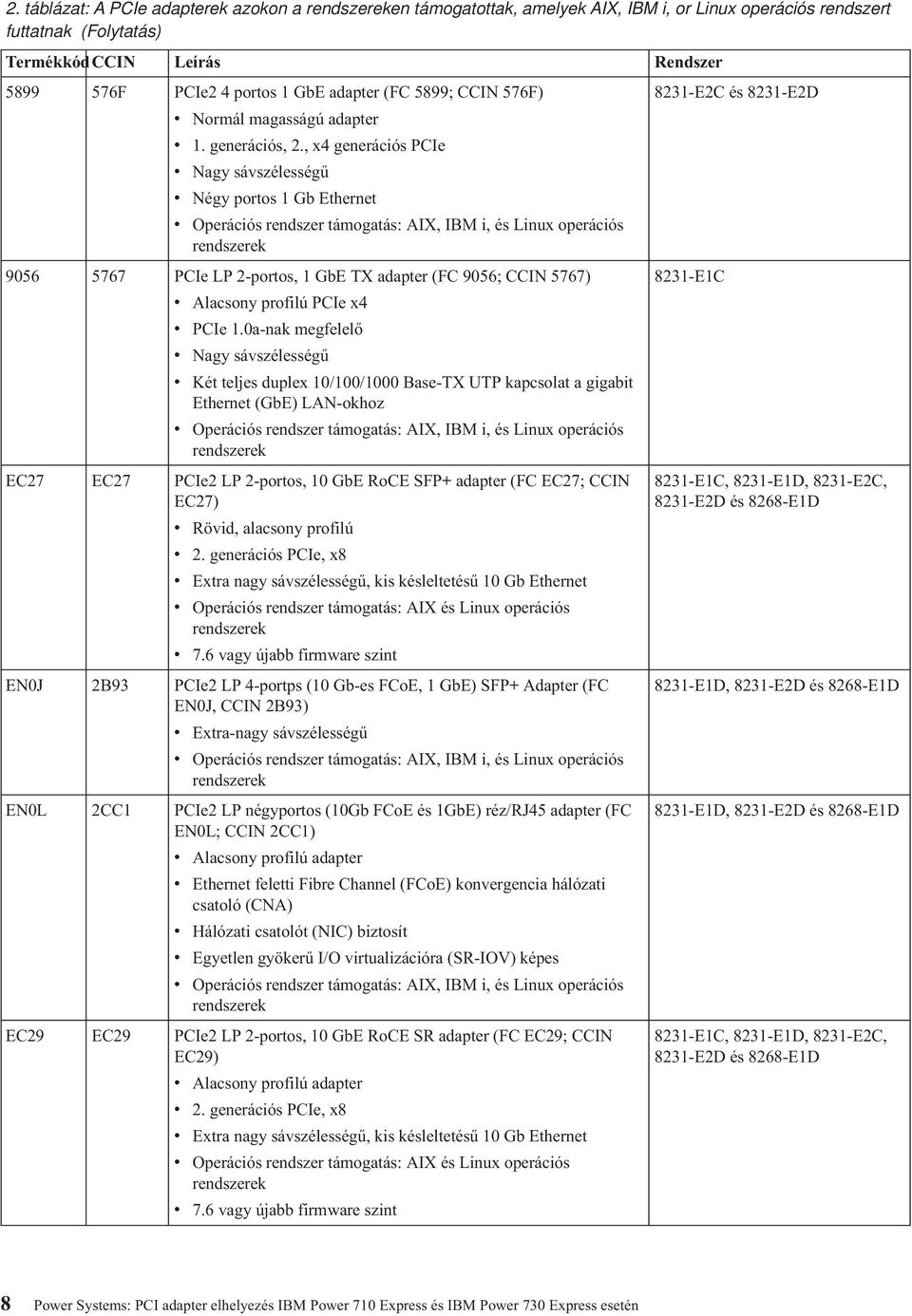 2. táblázat: A PCIe adapterek azokon a rendszereken támogatottak, amelyek AIX, IBM i, or Linux operációs rendszert futtatnak (Folytatás)

| Termékkód | CCIN | Leírás | Rendszer |
|---|---|---|---|
| 5899 | 576F | PCIe2 4 portos 1 GbE adapter (FC 5899; CCIN 576F) • Normál magasságú adapter • 1. generációs, 2., x4 generációs PCIe • Nagy sávszélességű • Négy portos 1 Gb Ethernet • Operációs rendszer támogatás: AIX, IBM i, és Linux operációs rendszerek | 8231-E2C és 8231-E2D |
| 9056 | 5767 | PCIe LP 2-portos, 1 GbE TX adapter (FC 9056; CCIN 5767) • Alacsony profilú PCIe x4 • PCIe 1.0a-nak megfelelő • Nagy sávszélességű • Két teljes duplex 10/100/1000 Base-TX UTP kapcsolat a gigabit Ethernet (GbE) LAN-okhoz • Operációs rendszer támogatás: AIX, IBM i, és Linux operációs rendszerek | 8231-E1C |
| EC27 | EC27 | PCIe2 LP 2-portos, 10 GbE RoCE SFP+ adapter (FC EC27; CCIN EC27) • Rövid, alacsony profilú • 2. generációs PCIe, x8 • Extra nagy sávszélességű, kis késleltetésű 10 Gb Ethernet • Operációs rendszer támogatás: AIX és Linux operációs rendszerek • 7.6 vagy újabb firmware szint | 8231-E1C, 8231-E1D, 8231-E2C, 8231-E2D és 8268-E1D |
| EN0J | 2B93 | PCIe2 LP 4-portps (10 Gb-es FCoE, 1 GbE) SFP+ Adapter (FC EN0J, CCIN 2B93) • Extra-nagy sávszélességű • Operációs rendszer támogatás: AIX, IBM i, és Linux operációs rendszerek | 8231-E1D, 8231-E2D és 8268-E1D |
| EN0L | 2CC1 | PCIe2 LP négyportos (10Gb FCoE és 1GbE) réz/RJ45 adapter (FC EN0L; CCIN 2CC1) • Alacsony profilú adapter • Ethernet feletti Fibre Channel (FCoE) konvergencia hálózati csatoló (CNA) • Hálózati csatolót (NIC) biztosít • Egyetlen gyökerű I/O virtualizációra (SR-IOV) képes • Operációs rendszer támogatás: AIX, IBM i, és Linux operációs rendszerek | 8231-E1D, 8231-E2D és 8268-E1D |
| EC29 | EC29 | PCIe2 LP 2-portos, 10 GbE RoCE SR adapter (FC EC29; CCIN EC29) • Alacsony profilú adapter • 2. generációs PCIe, x8 • Extra nagy sávszélességű, kis késleltetésű 10 Gb Ethernet • Operációs rendszer támogatás: AIX és Linux operációs rendszerek • 7.6 vagy újabb firmware szint | 8231-E1C, 8231-E1D, 8231-E2C, 8231-E2D és 8268-E1D |

8 Power Systems: PCI adapter elhelyezés IBM Power 710 Express és IBM Power 730 Express esetén